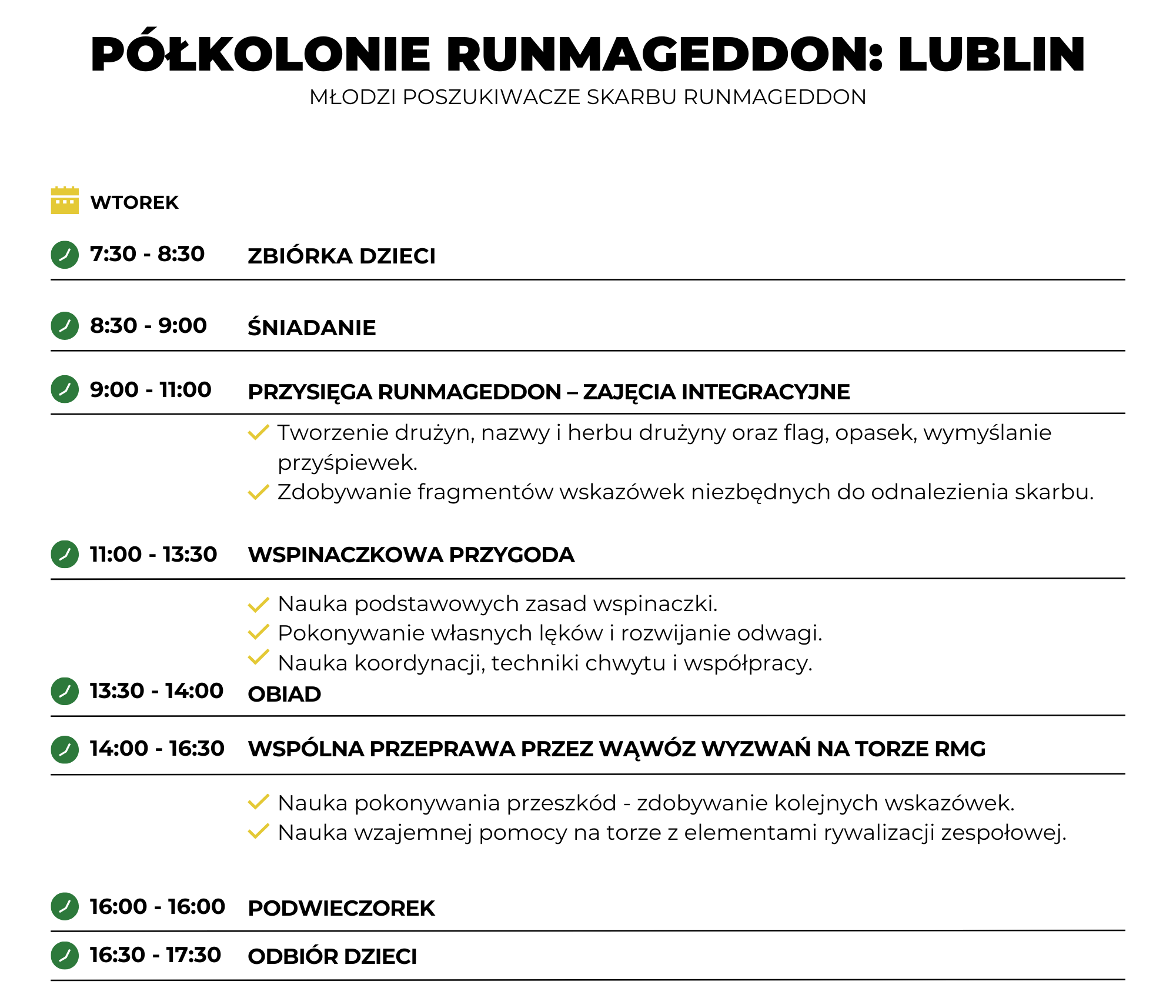 PÓŁKOLONIE RUNMAGEDDON: LUBLIN

MŁODZI POSZUKIWACZE SKARBU RUNMAGEDDON

WTOREK

7:30 - 8:30 ZBIÓRKA DZIECI

8:30 - 9:00 ŚNIADANIE

9:00 - 11:00 PRZYSIĘGA RUNMAGEDDON – ZAJĘCIA INTEGRACYJNE

Tworzenie drużyn, nazwy i herbu drużyny oraz flag, opasek, wymyślanie przyśpiewek.
Zdobywanie fragmentów wskazówek niezbędnych do odnalezienia skarbu.

11:00 - 13:30 WSPINACZKOWA PRZYGODA

Nauka podstawowych zasad wspinaczki.
Pokonywanie własnych lęków i rozwijanie odwagi.
Nauka koordynacji, techniki chwytu i współpracy.

13:30 - 14:00 OBIAD

14:00 - 16:30 WSPÓLNA PRZEPRAWA PRZEZ WĄWÓZ WYZWAŃ NA TORZE RMG

Nauka pokonywania przeszkód - zdobywanie kolejnych wskazówek.
Nauka wzajemnej pomocy na torze z elementami rywalizacji zespołowej.

16:00 - 16:00 PODWIECZOREK

16:30 - 17:30 ODBIÓR DZIECI